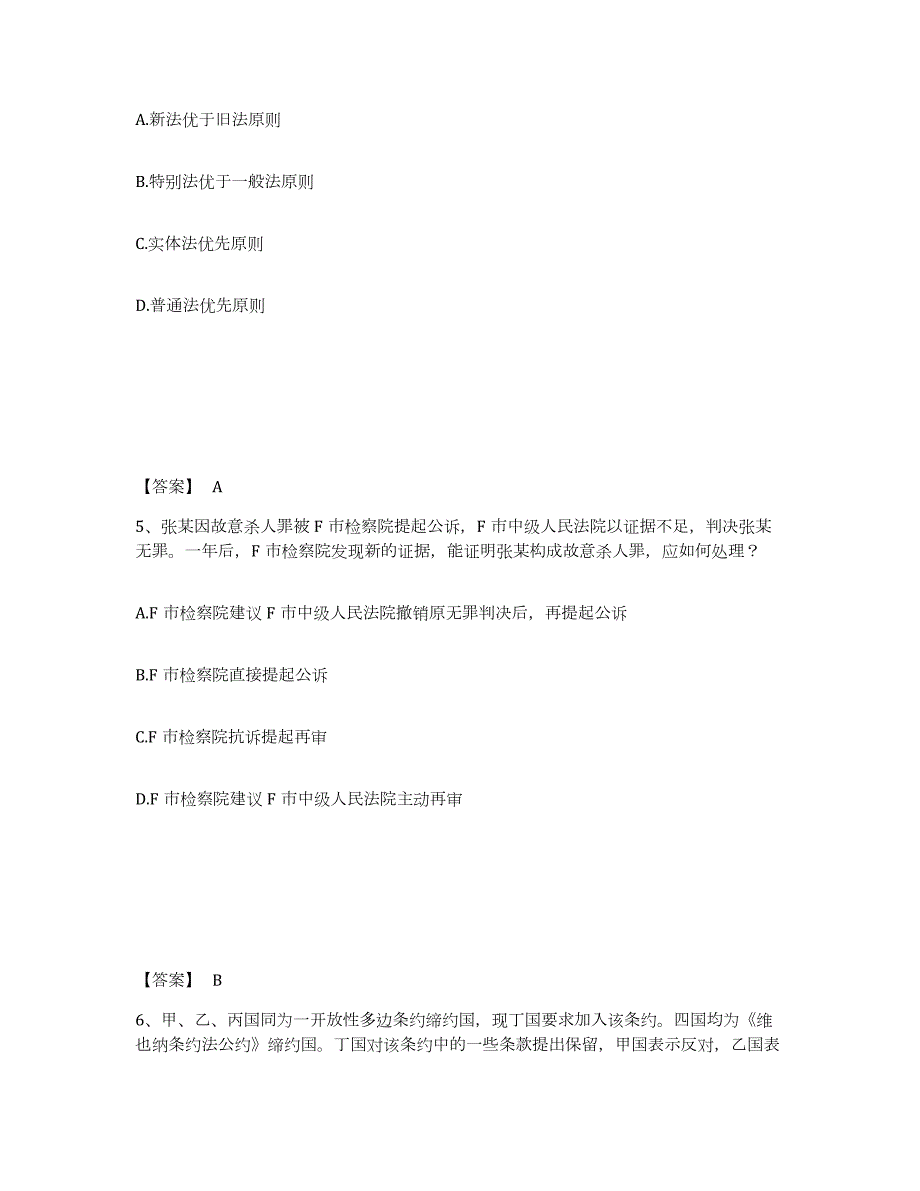 A.新法优于旧法原则

B.特别法优于一般法原则

C.实体法优先原则

D.普通法优先原则

【答案】 A

5、张某因故意杀人罪被 F 市检察院提起公诉，F 市中级人民法院以证据不足，判决张某无罪。一年后，F 市检察院发现新的证据，能证明张某构成故意杀人罪，应如何处理？

A.F 市检察院建议 F 市中级人民法院撤销原无罪判决后，再提起公诉

B.F 市检察院直接提起公诉

C.F 市检察院抗诉提起再审

D.F 市检察院建议 F 市中级人民法院主动再审

【答案】 B

6、甲、乙、丙国同为一开放性多边条约缔约国，现丁国要求加入该条约。四国均为《维也纳条约法公约》缔约国。丁国对该条约中的一些条款提出保留，甲国表示反对，乙国表